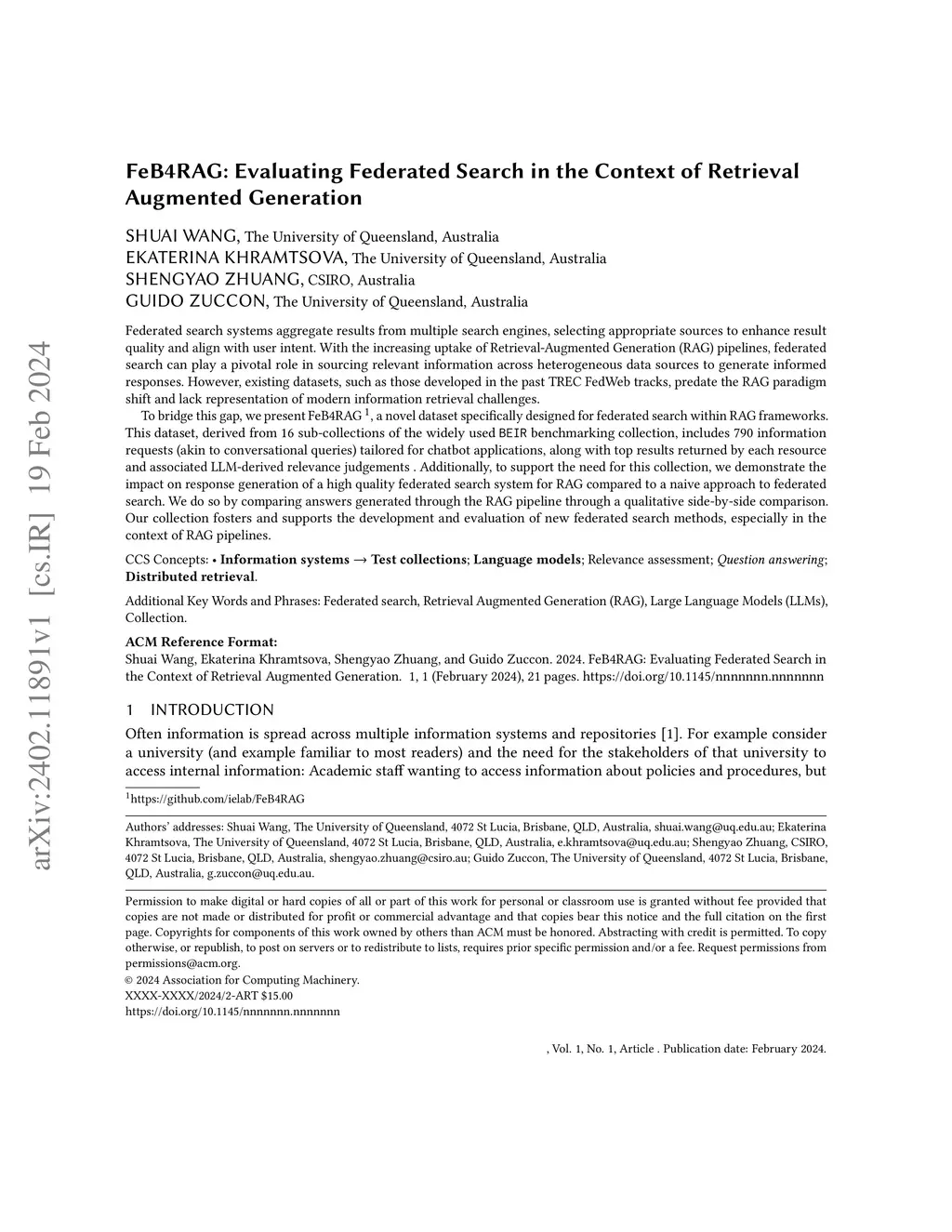 arXiv:2402.11891v1 [cs.IR] 19 Feb 2024

FeB4RAG: Evaluating Federated Search in the Context of Retrieval Augmented Generation

SHUAI WANG, The University of Queensland, Australia
EKATERINA KHRAMTSOVA, The University of Queensland, Australia
SHENGYAO ZHUANG, CSIRO, Australia
GUIDO ZUCCON, The University of Queensland, Australia

Federated search systems aggregate results from multiple search engines, selecting appropriate sources to enhance result quality and align with user intent. With the increasing uptake of Retrieval-Augmented Generation (RAG) pipelines, federated search can play a pivotal role in sourcing relevant information across heterogeneous data sources to generate informed responses. However, existing datasets, such as those developed in the past TREC FedWeb tracks, predate the RAG paradigm shift and lack representation of modern information retrieval challenges.

To bridge this gap, we present FeB4RAG $^1$, a novel dataset specifically designed for federated search within RAG frameworks. This dataset, derived from 16 sub-collections of the widely used BEIR benchmarking collection, includes 790 information requests (akin to conversational queries) tailored for chatbot applications, along with top results returned by each resource and associated LLM-derived relevance judgements . Additionally, to support the need for this collection, we demonstrate the impact on response generation of a high quality federated search system for RAG compared to a naive approach to federated search. We do so by comparing answers generated through the RAG pipeline through a qualitative side-by-side comparison. Our collection fosters and supports the development and evaluation of new federated search methods, especially in the context of RAG pipelines.

CCS Concepts: • Information systems → Test collections; Language models; Relevance assessment; Question answering; Distributed retrieval.

Additional Key Words and Phrases: Federated search, Retrieval Augmented Generation (RAG), Large Language Models (LLMs), Collection.

ACM Reference Format:
Shuai Wang, Ekaterina Khramtsova, Shengyao Zhuang, and Guido Zuccon. 2024. FeB4RAG: Evaluating Federated Search in the Context of Retrieval Augmented Generation. 1, 1 (February 2024), 21 pages. https://doi.org/10.1145/nnnnnnn.nnnnnnn

1 INTRODUCTION
Often information is spread across multiple information systems and repositories [1]. For example consider a university (and example familiar to most readers) and the need for the stakeholders of that university to access internal information: Academic staff wanting to access information about policies and procedures, but

$^1$https://github.com/ielab/FeB4RAG

Authors' addresses: Shuai Wang, The University of Queensland, 4072 St Lucia, Brisbane, QLD, Australia, shuai.wang@uq.edu.au; Ekaterina Khramtsova, The University of Queensland, 4072 St Lucia, Brisbane, QLD, Australia, e.khramtsova@uq.edu.au; Shengyao Zhuang, CSIRO, 4072 St Lucia, Brisbane, QLD, Australia, shengyao.zhuang@csiro.au; Guido Zuccon, The University of Queensland, 4072 St Lucia, Brisbane, QLD, Australia, g.zuccon@uq.edu.au.

Permission to make digital or hard copies of all or part of this work for personal or classroom use is granted without fee provided that copies are not made or distributed for profit or commercial advantage and that copies bear this notice and the full citation on the first page. Copyrights for components of this work owned by others than ACM must be honored. Abstracting with credit is permitted. To copy otherwise, or republish, to post on servers or to redistribute to lists, requires prior specific permission and/or a fee. Request permissions from permissions@acm.org.
© 2024 Association for Computing Machinery.
XXXX-XXXX/2024/2-ART $15.00
https://doi.org/10.1145/nnnnnnn.nnnnnnn

, Vol. 1, No. 1, Article . Publication date: February 2024.